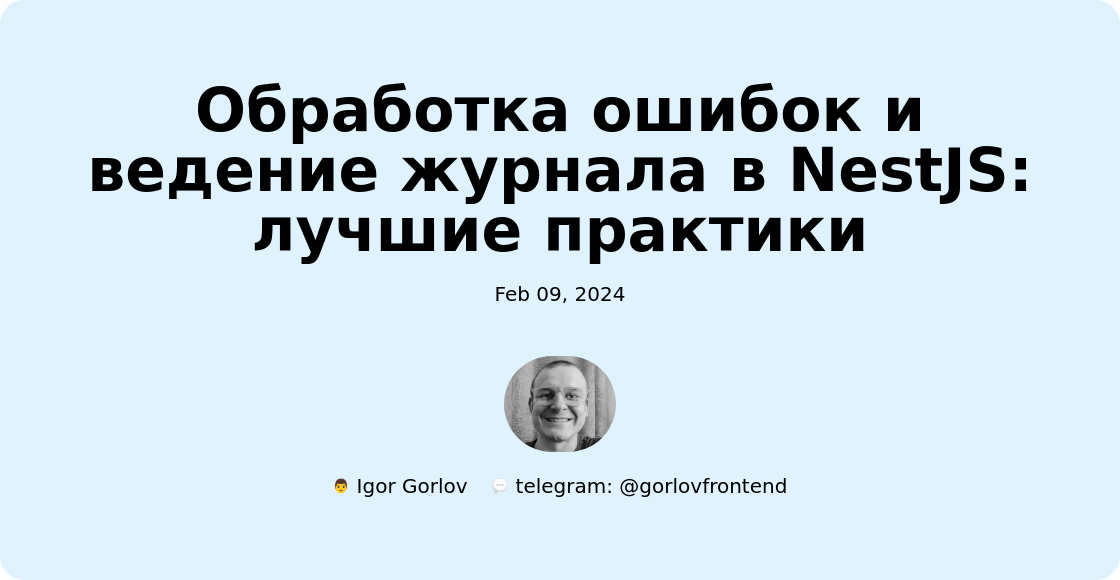 Обработка ошибок и ведение журнала в NestJS: лучшие практики

Feb 09, 2024

👨 Igor Gorlov 💬 telegram: @gorlovfrontend